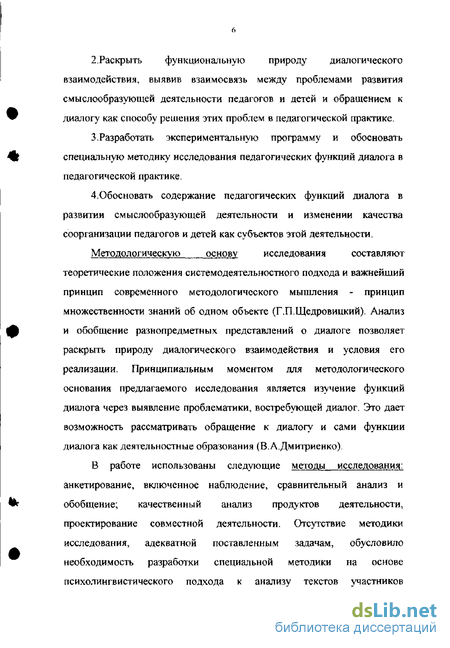 6

2.Раскрыть функциональную природу диалогического взаимодействия, выявив взаимосвязь между проблемами развития смыслообразующей деятельности педагогов и детей и обращением к диалогу как способу решения этих проблем в педагогической практике.

3.Разработать экспериментальную программу и обосновать специальную методику исследования педагогических функций диалога в педагогической практике.

4.Обосновать содержание педагогических функций диалога в развитии смыслообразующей деятельности и изменении качества соорганизации педагогов и детей как субъектов этой деятельности.

Методологическую основу исследования составляют теоретические положения системодеятельностного подхода и важнейший принцип современного методологического мышления - принцип множественности знаний об одном объекте (Г.П.Щедровицкий). Анализ и обобщение разнопредметных представлений о диалоге позволяет раскрыть природу диалогического взаимодействия и условия его реализации. Принципиальным моментом для методологического основания предлагаемого исследования является изучение функций диалога через выявление проблематики, востребующей диалог. Это дает возможность рассматривать обращение к диалогу и сами функции диалога как деятельностные образования (В.А.Дмитриенко).

В работе использованы следующие методы исследования: анкетирование, включенное наблюдение, сравнительный анализ и обобщение; качественный анализ продуктов деятельности, проектирование совместной деятельности. Отсутствие методики исследования, адекватной поставленным задачам, обусловило необходимость разработки специальной методики на основе психолингвистического подхода к анализу текстов участников

dsLib.net
библиотека диссертаций